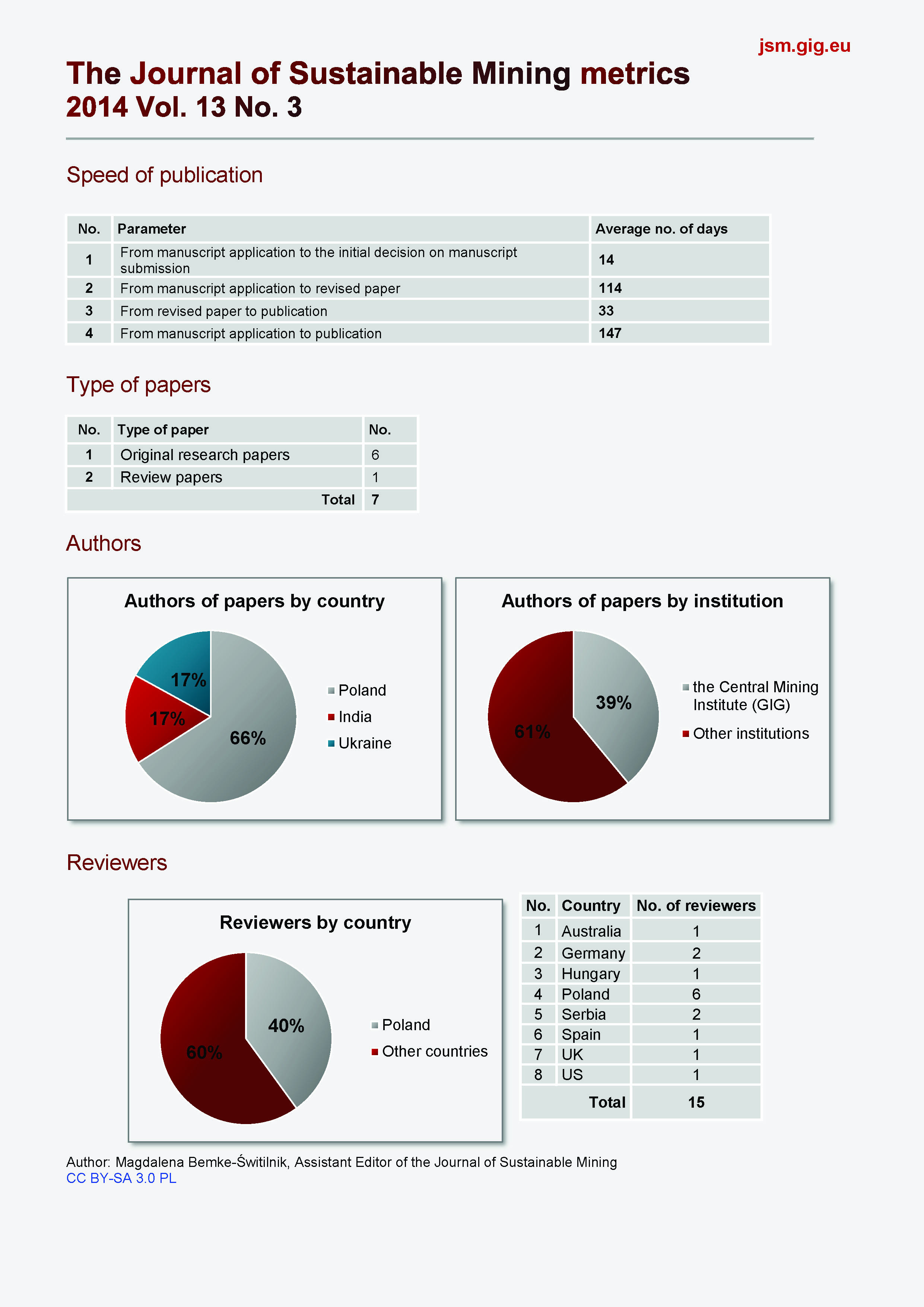 jsm.gig.eu

The Journal of Sustainable Mining metrics
2014 Vol. 13 No. 3

Speed of publication

| No. | Parameter | Average no. of days |
|---|---|---|
| 1 | From manuscript application to the initial decision on manuscript submission | 14 |
| 2 | From manuscript application to revised paper | 114 |
| 3 | From revised paper to publication | 33 |
| 4 | From manuscript application to publication | 147 |

Type of papers

| No. | Type of paper | No. |
|---|---|---|
| 1 | Original research papers | 6 |
| 2 | Review papers | 1 |
| | Total | 7 |

Authors

Authors of papers by country

17%
17%
66%

Poland
India
Ukraine

Authors of papers by institution

39%
61%

the Central Mining Institute (GIG)
Other institutions

Reviewers

Reviewers by country

40%
60%

Poland
Other countries

| No. | Country | No. of reviewers |
|---|---|---|
| 1 | Australia | 1 |
| 2 | Germany | 2 |
| 3 | Hungary | 1 |
| 4 | Poland | 6 |
| 5 | Serbia | 2 |
| 6 | Spain | 1 |
| 7 | UK | 1 |
| 8 | US | 1 |
| | Total | 15 |

Author: Magdalena Bemke-Świtilnik, Assistant Editor of the Journal of Sustainable Mining
CC BY-SA 3.0 PL